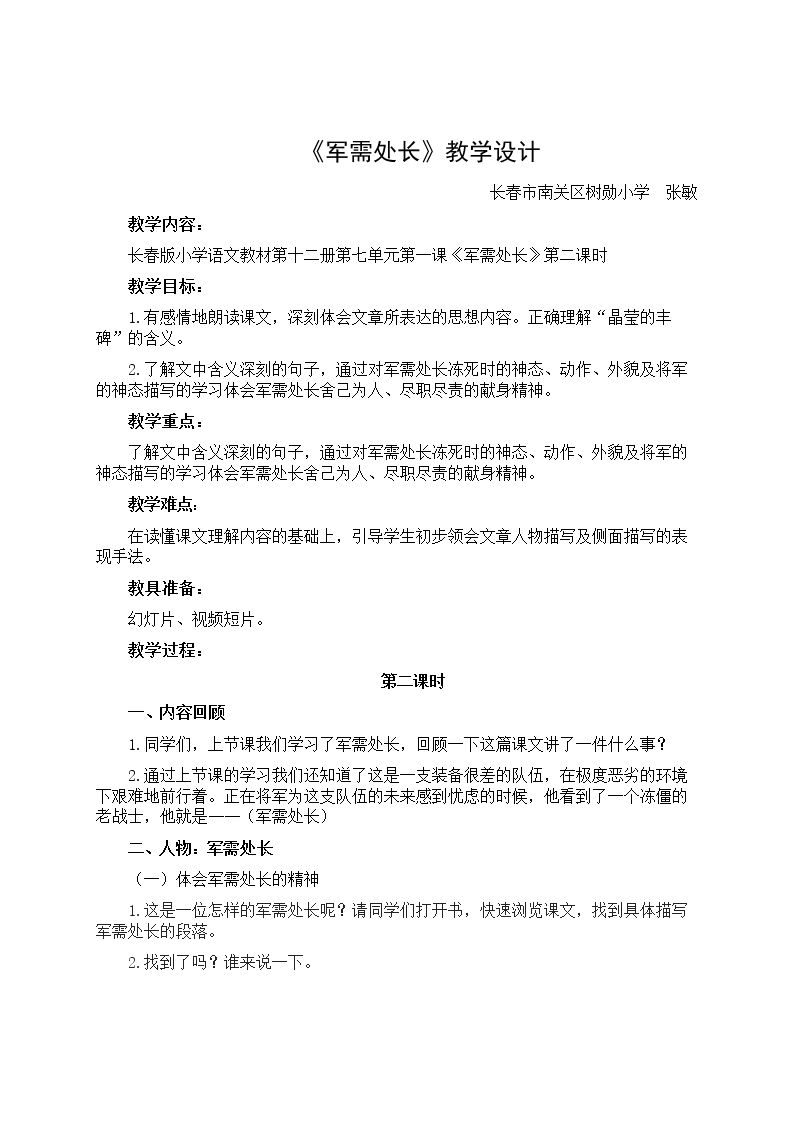 《军需处长》教学设计

长春市南关区树勋小学 张敏

教学内容：

长春版小学语文教材第十二册第七单元第一课《军需处长》第二课时

教学目标：

1.有感情地朗读课文，深刻体会文章所表达的思想内容。正确理解“晶莹的丰碑”的含义。

2.了解文中含义深刻的句子，通过对军需处长冻死时的神态、动作、外貌及将军的神态描写的学习体会军需处长舍己为人、尽职尽责的献身精神。

教学重点：

了解文中含义深刻的句子，通过对军需处长冻死时的神态、动作、外貌及将军的神态描写的学习体会军需处长舍己为人、尽职尽责的献身精神。

教学难点：

在读懂课文理解内容的基础上，引导学生初步领会文章人物描写及侧面描写的表现手法。

教具准备：

幻灯片、视频短片。

教学过程：

第二课时

一、内容回顾

1.同学们，上节课我们学习了军需处长，回顾一下这篇课文讲了一件什么事？

2.通过上节课的学习我们还知道了这是一支装备很差的队伍，在极度恶劣的环境下艰难地前行着。正在将军为这支队伍的未来感到忧虑的时候，他看到了一个冻僵的老战士，他就是——（军需处长）

二、人物：军需处长

（一）体会军需处长的精神

1.这是一位怎样的军需处长呢？请同学们打开书，快速浏览课文，找到具体描写军需处长的段落。

2.找到了吗？谁来说一下。